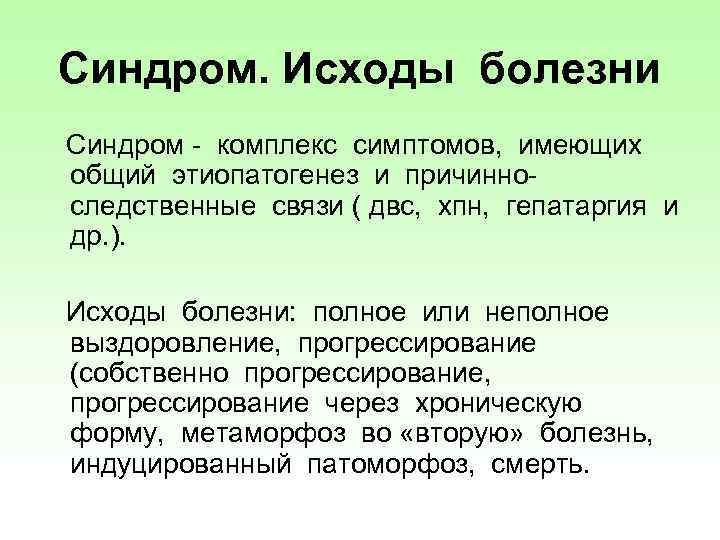 Синдром. Исходы болезни

Синдром - комплекс симптомов, имеющих общий этиопатогенез и причинно-следственные связи ( двс, хпн, гепатаргия и др.).

Исходы болезни: полное или неполное выздоровление, прогрессирование (собственно прогрессирование, прогрессирование через хроническую форму, метаморфоз во «вторую» болезнь, индуцированный патоморфоз, смерть.